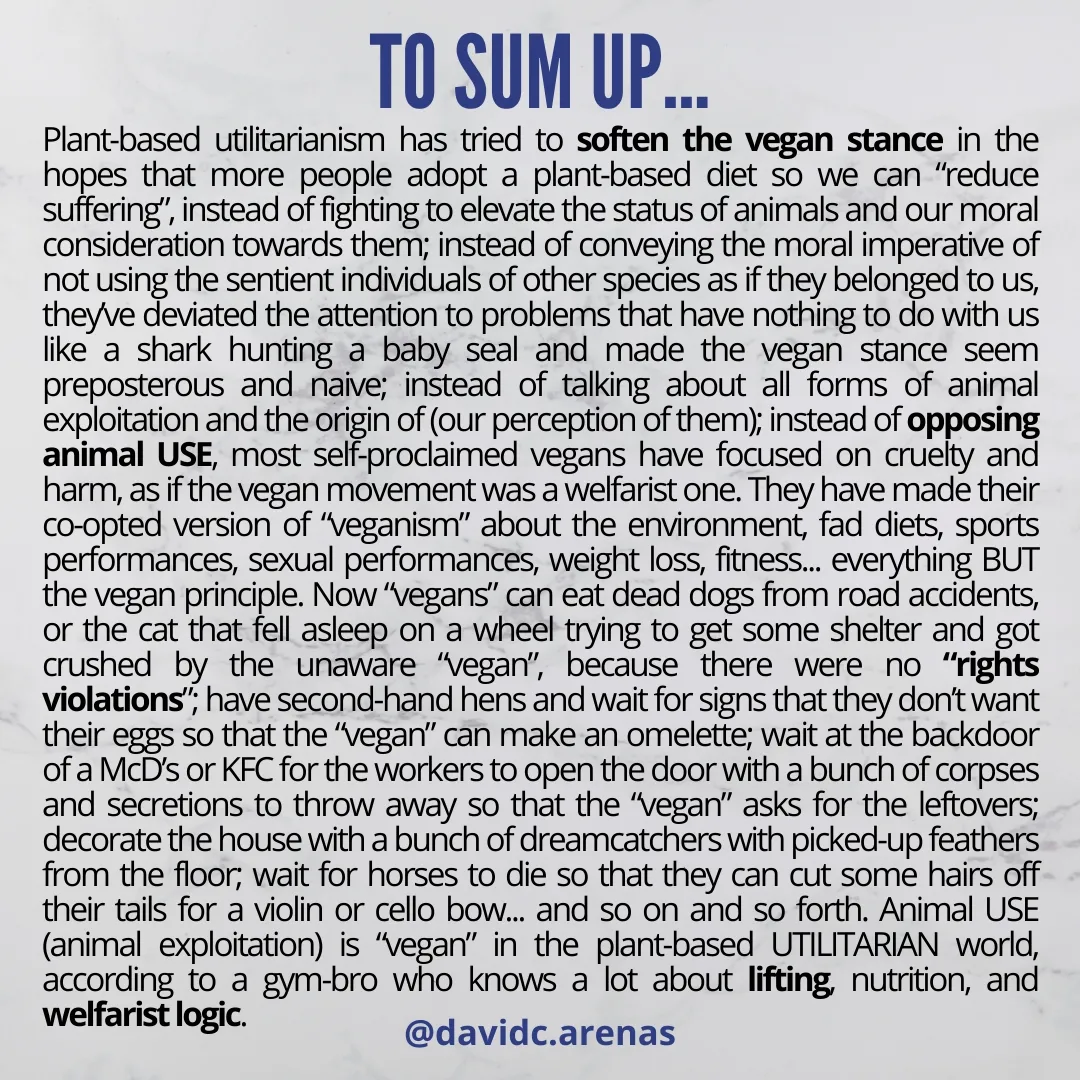 TO SUM UP...

Plant-based utilitarianism has tried to soften the vegan stance in the hopes that more people adopt a plant-based diet so we can "reduce suffering", instead of fighting to elevate the status of animals and our moral consideration towards them; instead of conveying the moral imperative of not using the sentient individuals of other species as if they belonged to us, they've deviated the attention to problems that have nothing to do with us like a shark hunting a baby seal and made the vegan stance seem preposterous and naive; instead of talking about all forms of animal exploitation and the origin of (our perception of them); instead of opposing animal USE, most self-proclaimed vegans have focused on cruelty and harm, as if the vegan movement was a welfarist one. They have made their co-opted version of "veganism" about the environment, fad diets, sports performances, sexual performances, weight loss, fitness... everything BUT the vegan principle. Now "vegans" can eat dead dogs from road accidents, or the cat that fell asleep on a wheel trying to get some shelter and got crushed by the unaware "vegan", because there were no "rights violations"; have second-hand hens and wait for signs that they don't want their eggs so that the "vegan" can make an omelette; wait at the backdoor of a McD's or KFC for the workers to open the door with a bunch of corpses and secretions to throw away so that the "vegan" asks for the leftovers; decorate the house with a bunch of dreamcatchers with picked-up feathers from the floor; wait for horses to die so that they can cut some hairs off their tails for a violin or cello bow... and so on and so forth. Animal USE (animal exploitation) is "vegan" in the plant-based UTILITARIAN world, according to a gym-bro who knows a lot about lifting, nutrition, and welfarist logic.

@davidc.arenas